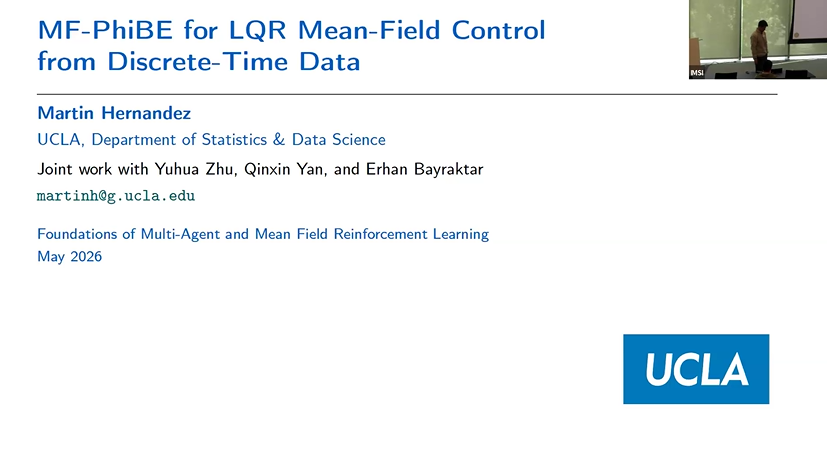 MF-PhiBE for LQR Mean-Field Control from Discrete-Time Data

IMSI

Martin Hernandez

UCLA, Department of Statistics & Data Science

Joint work with Yuhua Zhu, Qinxin Yan, and Erhan Bayraktar

martinh@g.ucla.edu

Foundations of Multi-Agent and Mean Field Reinforcement Learning
May 2026

UCLA